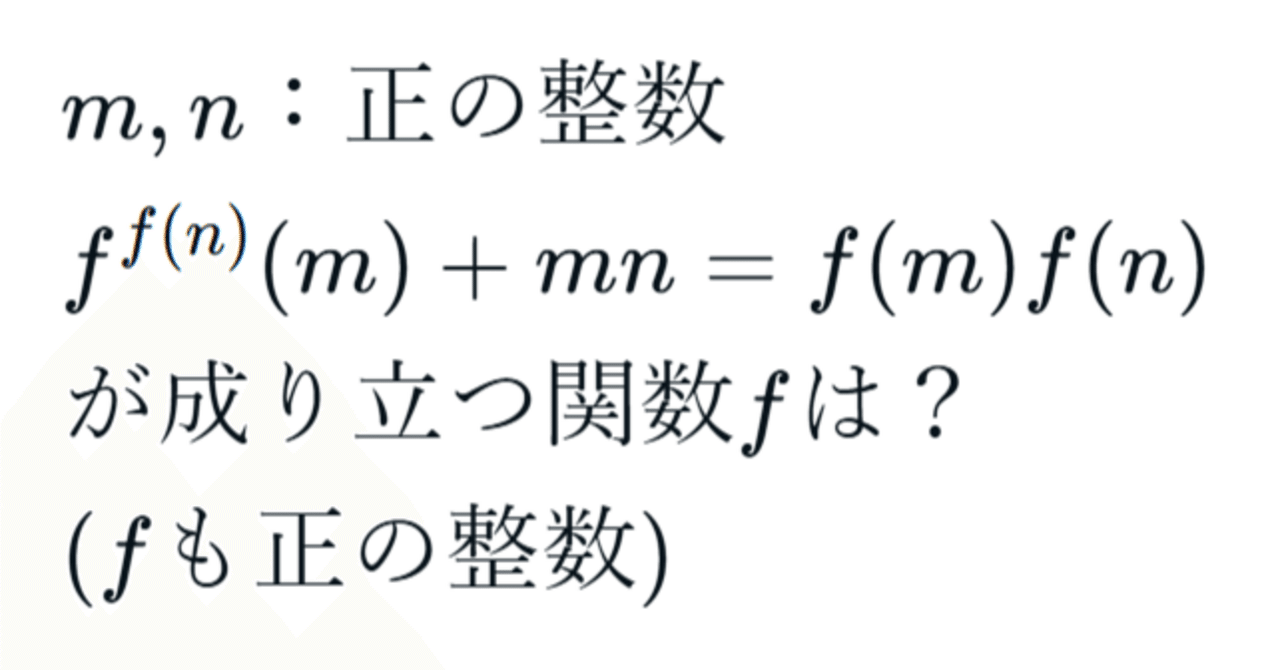 $m, n$：正の整数

$f^{f(n)}(m) + mn = f(m)f(n)$

が成り立つ関数$f$は？

($f$も正の整数)